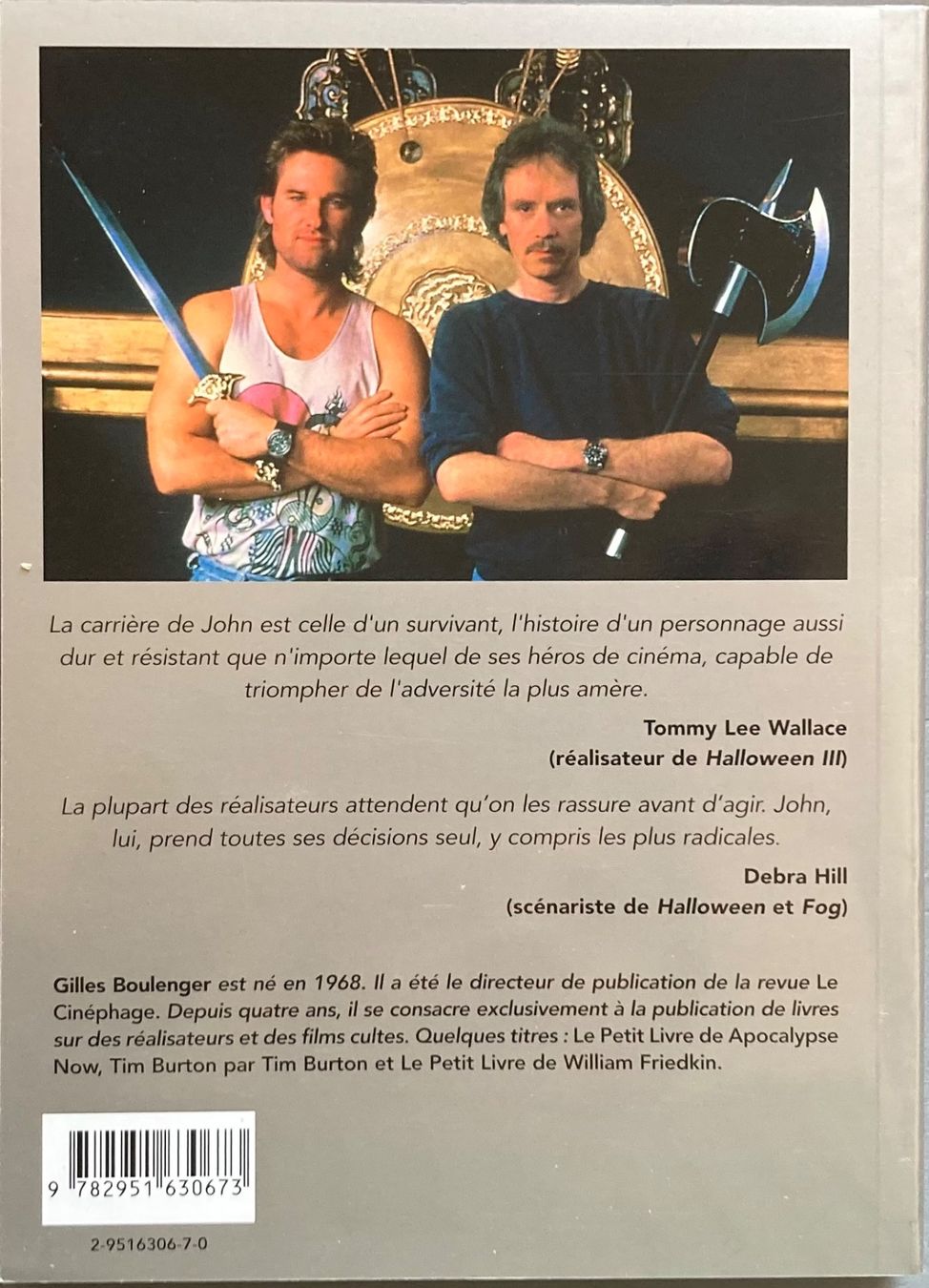 La carrière de John est celle d'un survivant, l'histoire d'un personnage aussi dur et résistant que n'importe lequel de ses héros de cinéma, capable de triompher de l'adversité la plus amère.

Tommy Lee Wallace
(réalisateur de Halloween III)

La plupart des réalisateurs attendent qu'on les rassure avant d'agir. John, lui, prend toutes ses décisions seul, y compris les plus radicales.

Debra Hill
(scénariste de Halloween et Fog)

Gilles Boulenger est né en 1968. Il a été le directeur de publication de la revue Le Cinéphage. Depuis quatre ans, il se consacre exclusivement à la publication de livres sur des réalisateurs et des films cultes. Quelques titres : Le Petit Livre de Apocalypse Now, Tim Burton par Tim Burton et Le Petit Livre de William Friedkin.

9 782951 630673

2-9516306-7-0